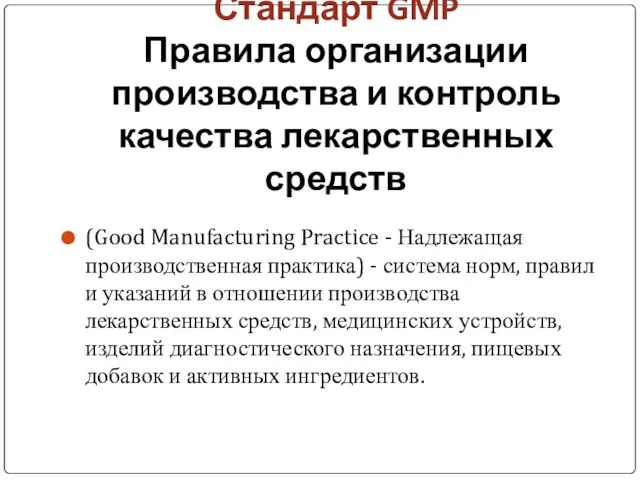 Стандарт GMP
Правила организации производства и контроль качества лекарственных средств

(Good Manufacturing Practice - Надлежащая производственная практика) - система норм, правил и указаний в отношении производства лекарственных средств, медицинских устройств, изделий диагностического назначения, пищевых добавок и активных ингредиентов.